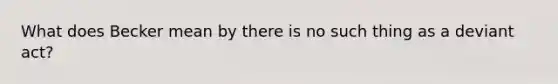 What does Becker mean by there is no such thing as a deviant act?